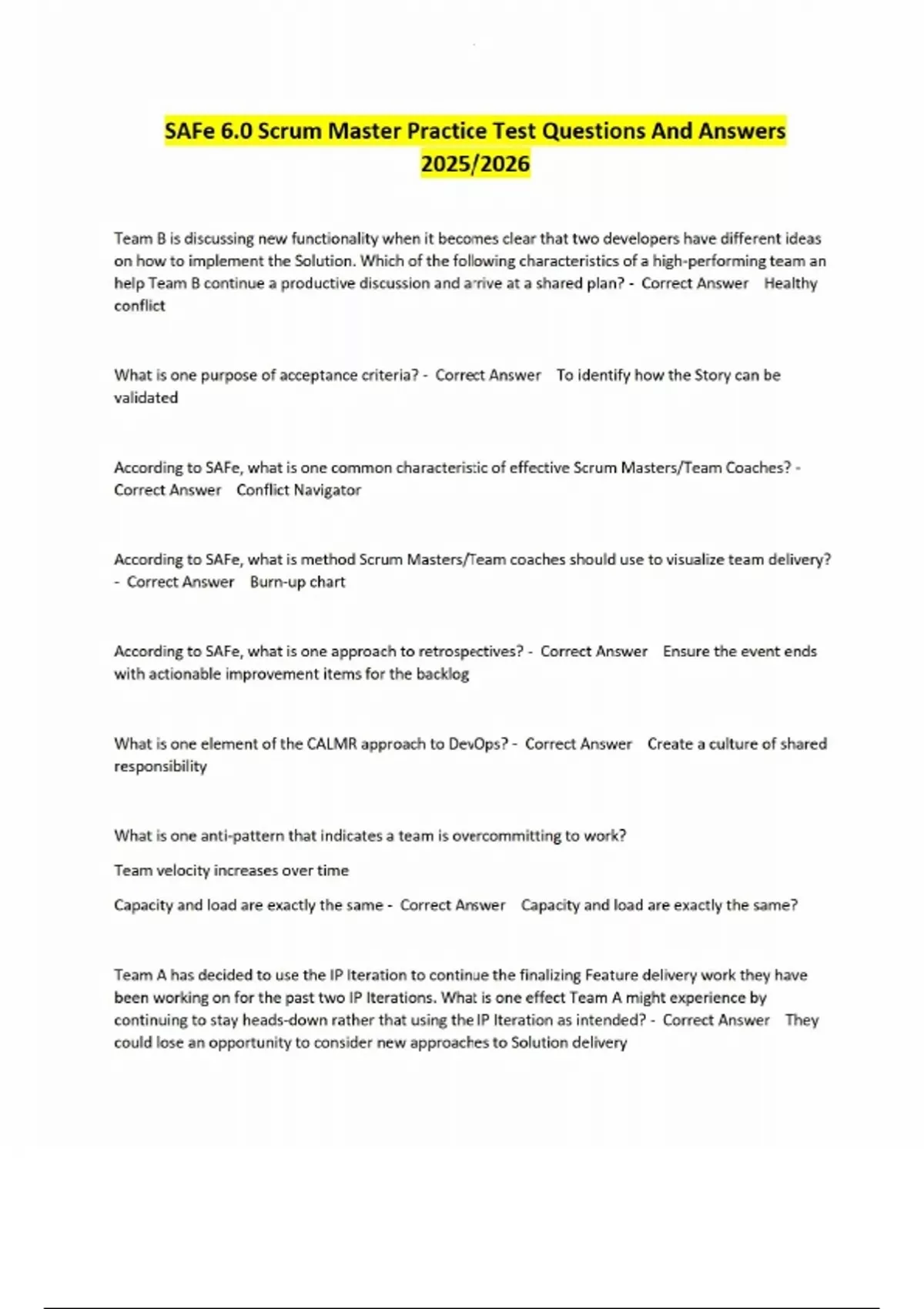 SAFe 6.0 Scrum Master Practice Test Questions And Answers 2025/2026

Team B is discussing new functionality when it becomes clear that two developers have different ideas on how to implement the Solution. Which of the following characteristics of a high-performing team an help Team B continue a productive discussion and arrive at a shared plan? - Correct Answer Healthy conflict

What is one purpose of acceptance criteria? - Correct Answer To identify how the Story can be validated

According to SAFe, what is one common characteristic of effective Scrum Masters/Team Coaches? - Correct Answer Conflict Navigator

According to SAFe, what is method Scrum Masters/Team coaches should use to visualize team delivery? - Correct Answer Burn-up chart

According to SAFe, what is one approach to retrospectives? - Correct Answer Ensure the event ends with actionable improvement items for the backlog

What is one element of the CALMR approach to DevOps? - Correct Answer Create a culture of shared responsibility

What is one anti-pattern that indicates a team is overcommitting to work?

Team velocity increases over time

Capacity and load are exactly the same - Correct Answer Capacity and load are exactly the same?

Team A has decided to use the IP Iteration to continue the finalizing Feature delivery work they have been working on for the past two IP Iterations. What is one effect Team A might experience by continuing to stay heads-down rather that using the IP Iteration as intended? - Correct Answer They could lose an opportunity to consider new approaches to Solution delivery